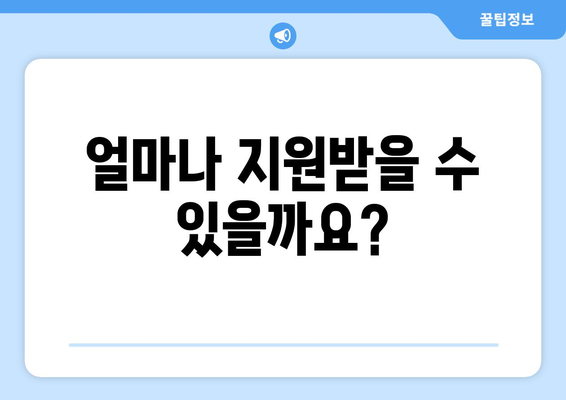 꿀팁정보

얼마나 지원받을 수 있을까요?